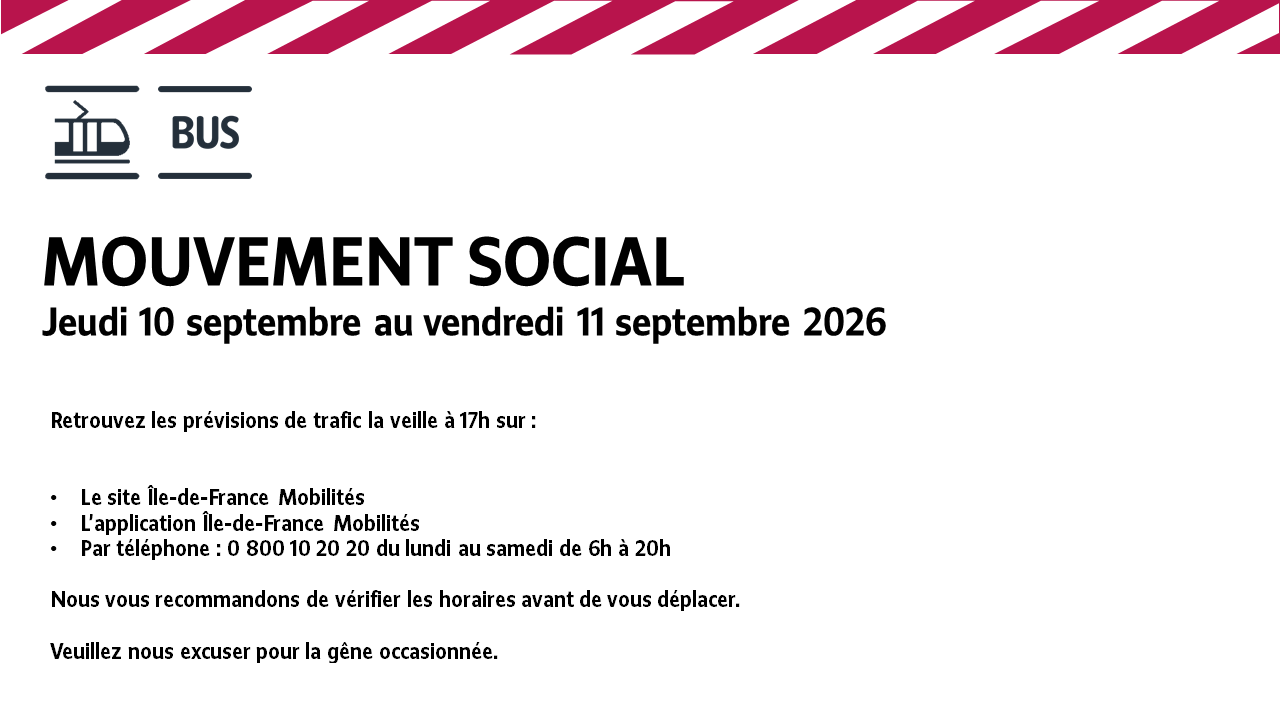 BUS

MOUVEMENT SOCIAL
Jeudi 10 septembre au vendredi 11 septembre 2026

Retrouvez les prévisions de trafic la veille à 17h sur :

• Le site Île-de-France Mobilités
• L'application Île-de-France Mobilités
• Par téléphone : 0 800 10 20 20 du lundi au samedi de 6h à 20h

Nous vous recommandons de vérifier les horaires avant de vous déplacer.

Veuillez nous excuser pour la gêne occasionnée.